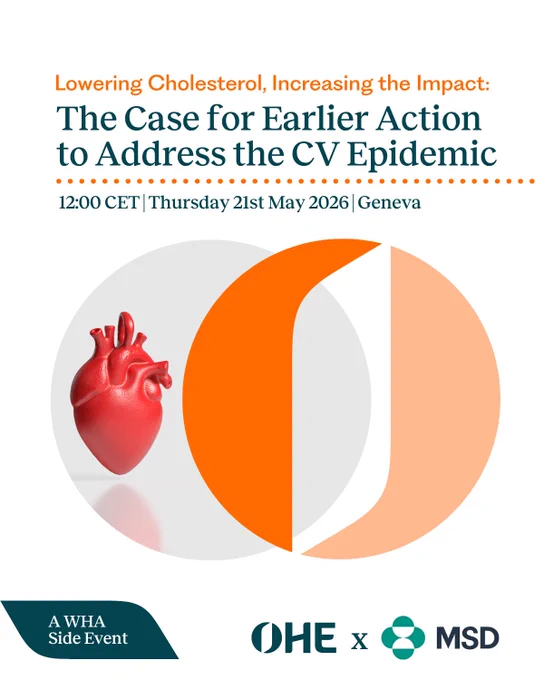 Lowering Cholesterol, Increasing the Impact:

The Case for Earlier Action to Address the CV Epidemic

12:00 CET | Thursday 21st May 2026 | Geneva

A WHA Side Event

OHE x MSD